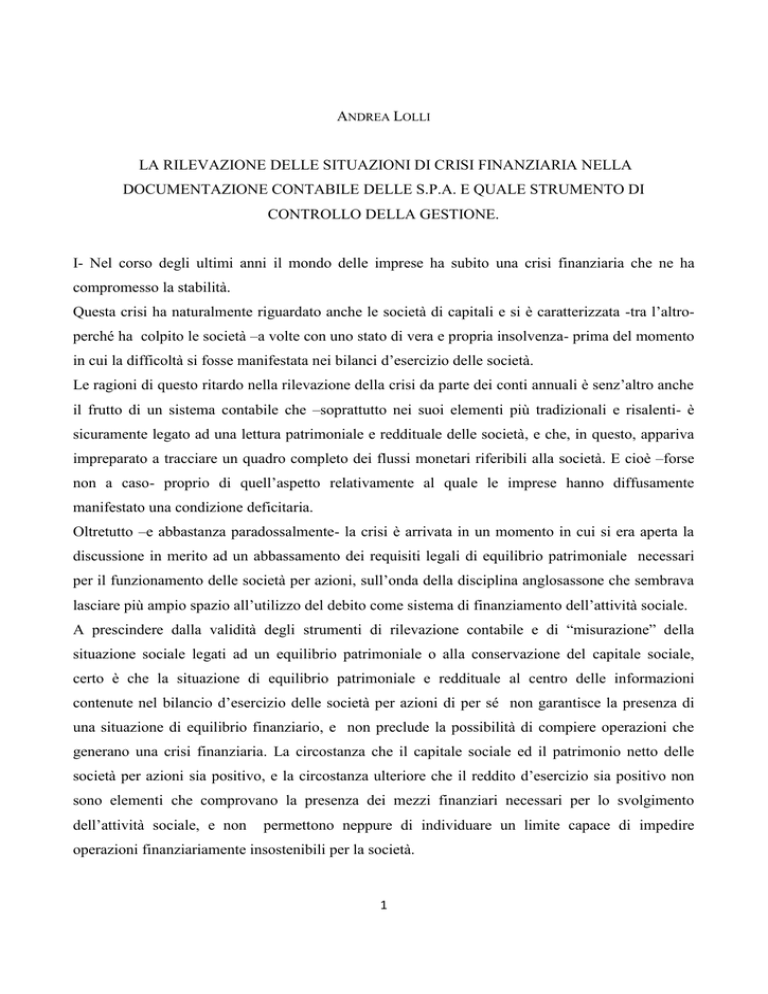 ANDREA LOLLI

LA RILEVAZIONE DELLE SITUAZIONI DI CRISI FINANZIARIA NELLA DOCUMENTAZIONE CONTABILE DELLE S.P.A. E QUALE STRUMENTO DI CONTROLLO DELLA GESTIONE.

I- Nel corso degli ultimi anni il mondo delle imprese ha subito una crisi finanziaria che ne ha compromesso la stabilità.
Questa crisi ha naturalmente riguardato anche le società di capitali e si è caratterizzata -tra l'altro- perché ha colpito le società –a volte con uno stato di vera e propria insolvenza- prima del momento in cui la difficoltà si fosse manifestata nei bilanci d'esercizio delle società.
Le ragioni di questo ritardo nella rilevazione della crisi da parte dei conti annuali è senz'altro anche il frutto di un sistema contabile che –soprattutto nei suoi elementi più tradizionali e risalenti- è sicuramente legato ad una lettura patrimoniale e reddituale delle società, e che, in questo, appariva impreparato a tracciare un quadro completo dei flussi monetari riferibili alla società. E cioè –forse non a caso- proprio di quell'aspetto relativamente al quale le imprese hanno diffusamente manifestato una condizione deficitaria.
Oltretutto –e abbastanza paradossalmente- la crisi è arrivata in un momento in cui si era aperta la discussione in merito ad un abbassamento dei requisiti legali di equilibrio patrimoniale necessari per il funzionamento delle società per azioni, sull'onda della disciplina anglosassone che sembrava lasciare più ampio spazio all'utilizzo del debito come sistema di finanziamento dell'attività sociale.
A prescindere dalla validità degli strumenti di rilevazione contabile e di "misurazione" della situazione sociale legati ad un equilibrio patrimoniale o alla conservazione del capitale sociale, certo è che la situazione di equilibrio patrimoniale e reddituale al centro delle informazioni contenute nel bilancio d'esercizio delle società per azioni di per sé non garantisce la presenza di una situazione di equilibrio finanziario, e non preclude la possibilità di compiere operazioni che generano una crisi finanziaria. La circostanza che il capitale sociale ed il patrimonio netto delle società per azioni sia positivo, e la circostanza ulteriore che il reddito d'esercizio sia positivo non sono elementi che comprovano la presenza dei mezzi finanziari necessari per lo svolgimento dell'attività sociale, e non permettono neppure di individuare un limite capace di impedire operazioni finanziariamente insostenibili per la società.

1